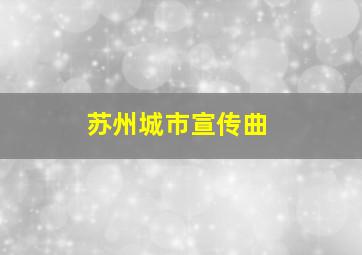 苏州城市宣传曲